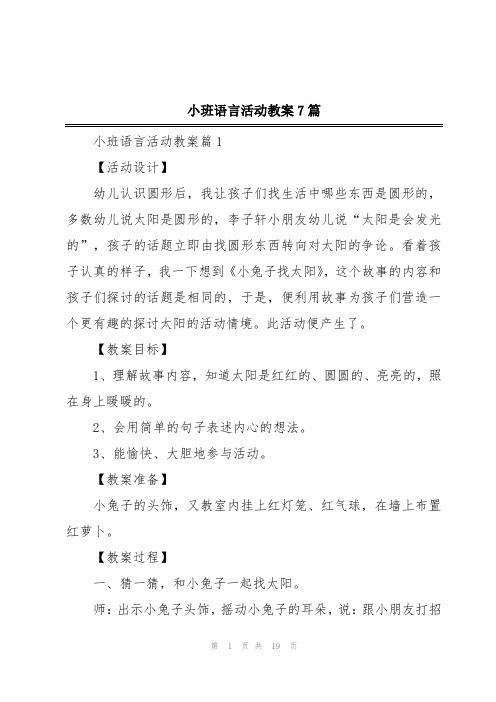 小班语言活动教案7篇

小班语言活动教案篇1

【活动设计】

幼儿认识圆形后，我让孩子们找生活中哪些东西是圆形的，多数幼儿说太阳是圆形的，李子轩小朋友幼儿说“太阳是会发光的”，孩子的话题立即由找圆形东西转向对太阳的争论。看着孩子认真的样子，我一下想到《小兔子找太阳》，这个故事的内容和孩子们探讨的话题是相同的，于是，便利用故事为孩子们营造一个更有趣的探讨太阳的活动情境。此活动便产生了。

【教案目标】

1、理解故事内容，知道太阳是红红的、圆圆的、亮亮的，照在身上暖暖的。

2、会用简单的句子表述内心的想法。

3、能愉快、大胆地参与活动。

【教案准备】

小兔子的头饰，又教室内挂上红灯笼、红气球，在墙上布置红萝卜。

【教案过程】

一、猜一猜，和小兔子一起找太阳。

师：出示小兔子头饰，摇动小兔子的耳朵，说：跟小朋友打招

第 1 页 共 19 页